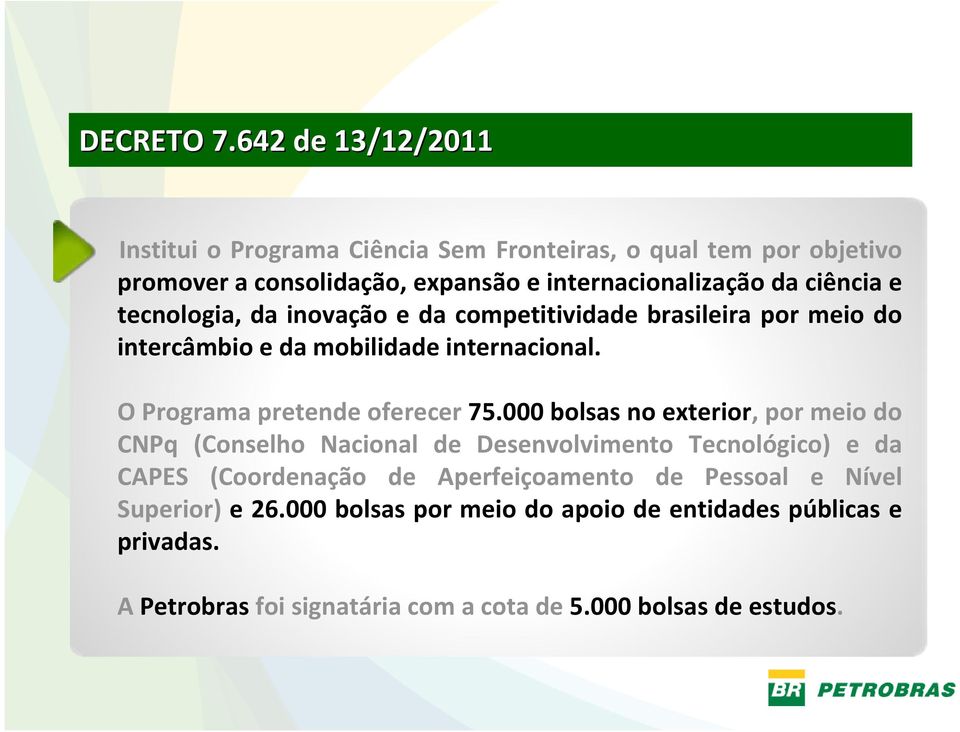 DECRETO 7.642 de 13/12/2011

Institui o Programa Ciência Sem Fronteiras, o qual tem por objetivo promover a consolidação, expansão e internacionalização da ciência e tecnologia, da inovação e da competitividade brasileira por meio do intercâmbio e da mobilidade internacional.

O Programa pretende oferecer 75.000 bolsas no exterior, por meio do CNPq (Conselho Nacional de Desenvolvimento Tecnológico) e da CAPES (Coordenação de Aperfeiçoamento de Pessoal e Nível Superior) e 26.000 bolsas por meio do apoio de entidades públicas e privadas.

A Petrobras foi signatária com a cota de 5.000 bolsas de estudos.

BR PETROBRAS